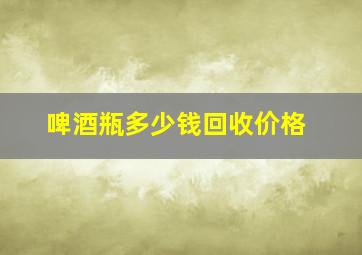 啤酒瓶多少钱回收价格